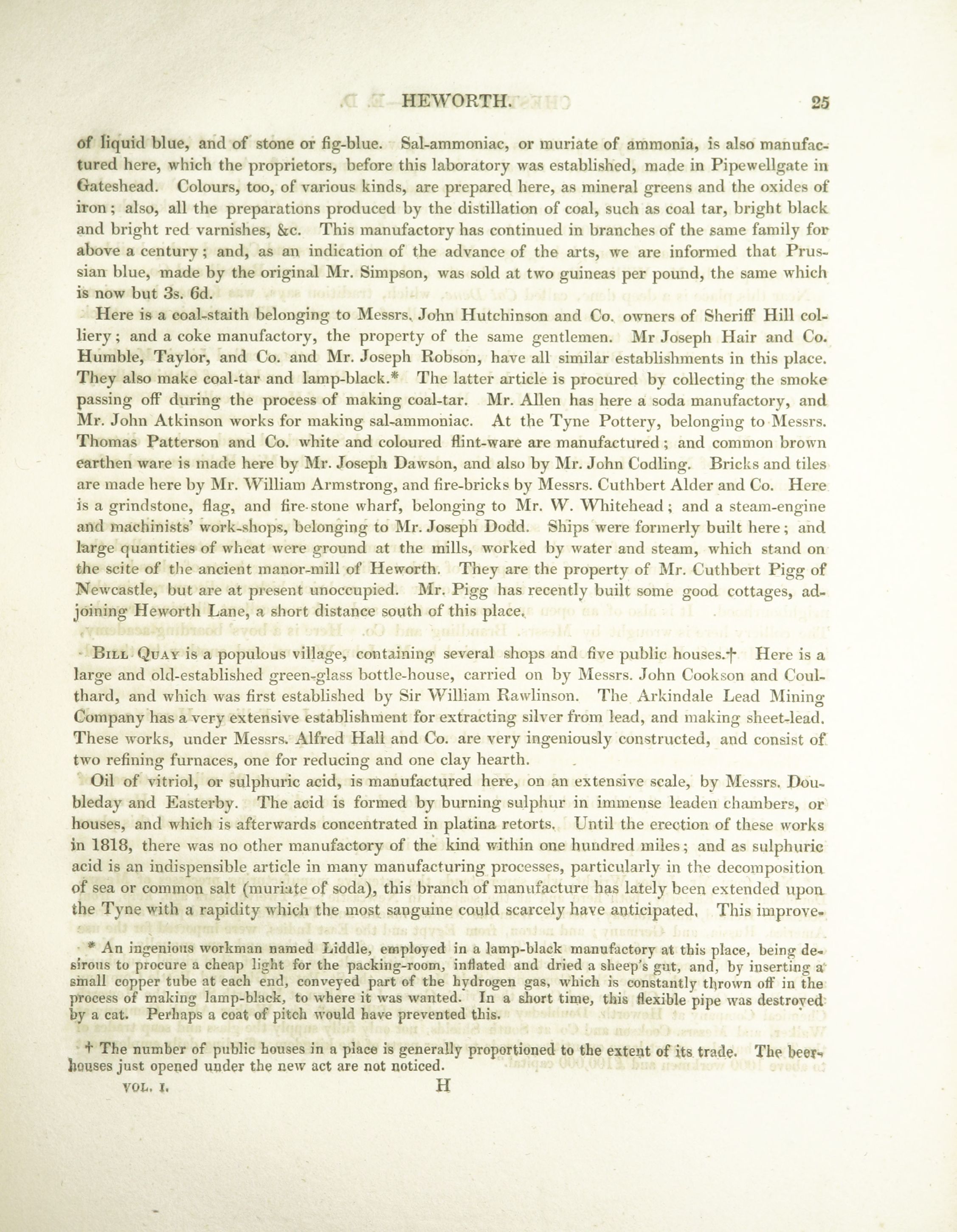 HEWORTH. 25

of liquid blue, and of stone or fig-blue. Sal-ammoniac, or muriate of ammonia, is also manufactured here, which the proprietors, before this laboratory was established, made in Pipewellgate in Gateshead. Colours, too, of various kinds, are prepared here, as mineral greens and the oxides of iron; also, all the preparations produced by the distillation of coal, such as coal tar, bright black and bright red varnishes, &c. This manufactory has continued in branches of the same family for above a century; and, as an indication of the advance of the arts, we are informed that Prussian blue, made by the original Mr. Simpson, was sold at two guineas per pound, the same which is now but 3s. 6d.

Here is a coal-staith belonging to Messrs. John Hutchinson and Co. owners of Sheriff Hill colliery; and a coke manufactory, the property of the same gentlemen. Mr Joseph Hair and Co. Humble, Taylor, and Co. and Mr. Joseph Robson, have all similar establishments in this place. They also make coal-tar and lamp-black.* The latter article is procured by collecting the smoke passing off during the process of making coal-tar. Mr. Allen has here a soda manufactory, and Mr. John Atkinson works for making sal-ammoniac. At the Tyne Pottery, belonging to Messrs. Thomas Patterson and Co. white and coloured flint-ware are manufactured; and common brown earthen ware is made here by Mr. Joseph Dawson, and also by Mr. John Codling. Bricks and tiles are made here by Mr. William Armstrong, and fire-bricks by Messrs. Cuthbert Alder and Co. Here is a grindstone, flag, and fire-stone wharf, belonging to Mr. W. Whitehead; and a steam-engine and machinists' work-shops, belonging to Mr. Joseph Dodd. Ships were formerly built here; and large quantities of wheat were ground at the mills, worked by water and steam, which stand on the scite of the ancient manor-mill of Heworth. They are the property of Mr. Cuthbert Pigg of Newcastle, but are at present unoccupied. Mr. Pigg has recently built some good cottages, adjoining Heworth Lane, a short distance south of this place.

Bill Quay is a populous village, containing several shops and five public houses.† Here is a large and old-established green-glass bottle-house, carried on by Messrs. John Cookson and Coulthard, and which was first established by Sir William Rawlinson. The Arkindale Lead Mining Company has a very extensive establishment for extracting silver from lead, and making sheet-lead. These works, under Messrs. Alfred Hall and Co. are very ingeniously constructed, and consist of two refining furnaces, one for reducing and one clay hearth.

Oil of vitriol, or sulphuric acid, is manufactured here, on an extensive scale, by Messrs. Doubleday and Easterby. The acid is formed by burning sulphur in immense leaden chambers, or houses, and which is afterwards concentrated in platina retorts. Until the erection of these works in 1818, there was no other manufactory of the kind within one hundred miles; and as sulphuric acid is an indispensible article in many manufacturing processes, particularly in the decomposition of sea or common salt (muriate of soda), this branch of manufacture has lately been extended upon the Tyne with a rapidity which the most sanguine could scarcely have anticipated. This improve-

* An ingenious workman named Liddle, employed in a lamp-black manufactory at this place, being desirous to procure a cheap light for the packing-room, inflated and dried a sheep's gut, and, by inserting a small copper tube at each end, conveyed part of the hydrogen gas, which is constantly thrown off in the process of making lamp-black, to where it was wanted. In a short time, this flexible pipe was destroyed by a cat. Perhaps a coat of pitch would have prevented this.

† The number of public houses in a place is generally proportioned to the extent of its trade. The beer-houses just opened under the new act are not noticed.

VOL. I. H